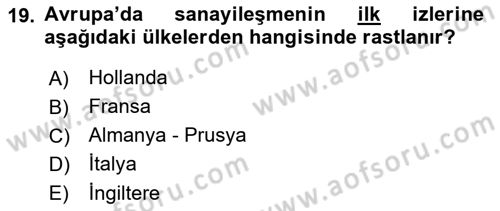 19. Avrupa'da sanayileşmenin ilk izlerine aşağıdaki ülkelerden hangisinde rastlanır?

A) Hollanda
B) Fransa
C) Almanya - Prusya
D) İtalya
E) İngiltere

www.aofsoru.com
www.aofsoru.com
www.aofsoru.com
www.aofsoru.com